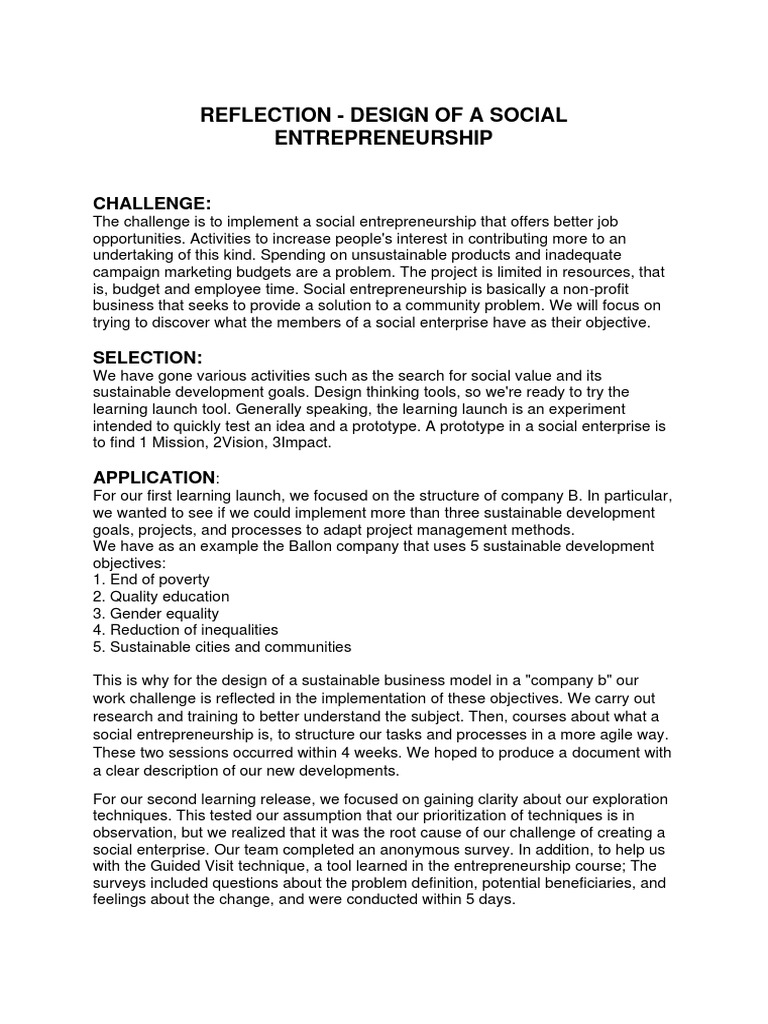 REFLECTION - DESIGN OF A SOCIAL ENTREPRENEURSHIP

CHALLENGE:
The challenge is to implement a social entrepreneurship that offers better job opportunities. Activities to increase people's interest in contributing more to an undertaking of this kind. Spending on unsustainable products and inadequate campaign marketing budgets are a problem. The project is limited in resources, that is, budget and employee time. Social entrepreneurship is basically a non-profit business that seeks to provide a solution to a community problem. We will focus on trying to discover what the members of a social enterprise have as their objective.

SELECTION:
We have gone various activities such as the search for social value and its sustainable development goals. Design thinking tools, so we're ready to try the learning launch tool. Generally speaking, the learning launch is an experiment intended to quickly test an idea and a prototype. A prototype in a social enterprise is to find 1 Mission, 2Vision, 3Impact.

APPLICATION:
For our first learning launch, we focused on the structure of company B. In particular, we wanted to see if we could implement more than three sustainable development goals, projects, and processes to adapt project management methods.
We have as an example the Ballon company that uses 5 sustainable development objectives:
1. End of poverty
2. Quality education
3. Gender equality
4. Reduction of inequalities
5. Sustainable cities and communities

This is why for the design of a sustainable business model in a "company b" our work challenge is reflected in the implementation of these objectives. We carry out research and training to better understand the subject. Then, courses about what a social entrepreneurship is, to structure our tasks and processes in a more agile way. These two sessions occurred within 4 weeks. We hoped to produce a document with a clear description of our new developments.

For our second learning release, we focused on gaining clarity about our exploration techniques. This tested our assumption that our prioritization of techniques is in observation, but we realized that it was the root cause of our challenge of creating a social enterprise. Our team completed an anonymous survey. In addition, to help us with the Guided Visit technique, a tool learned in the entrepreneurship course; The surveys included questions about the problem definition, potential beneficiaries, and feelings about the change, and were conducted within 5 days.